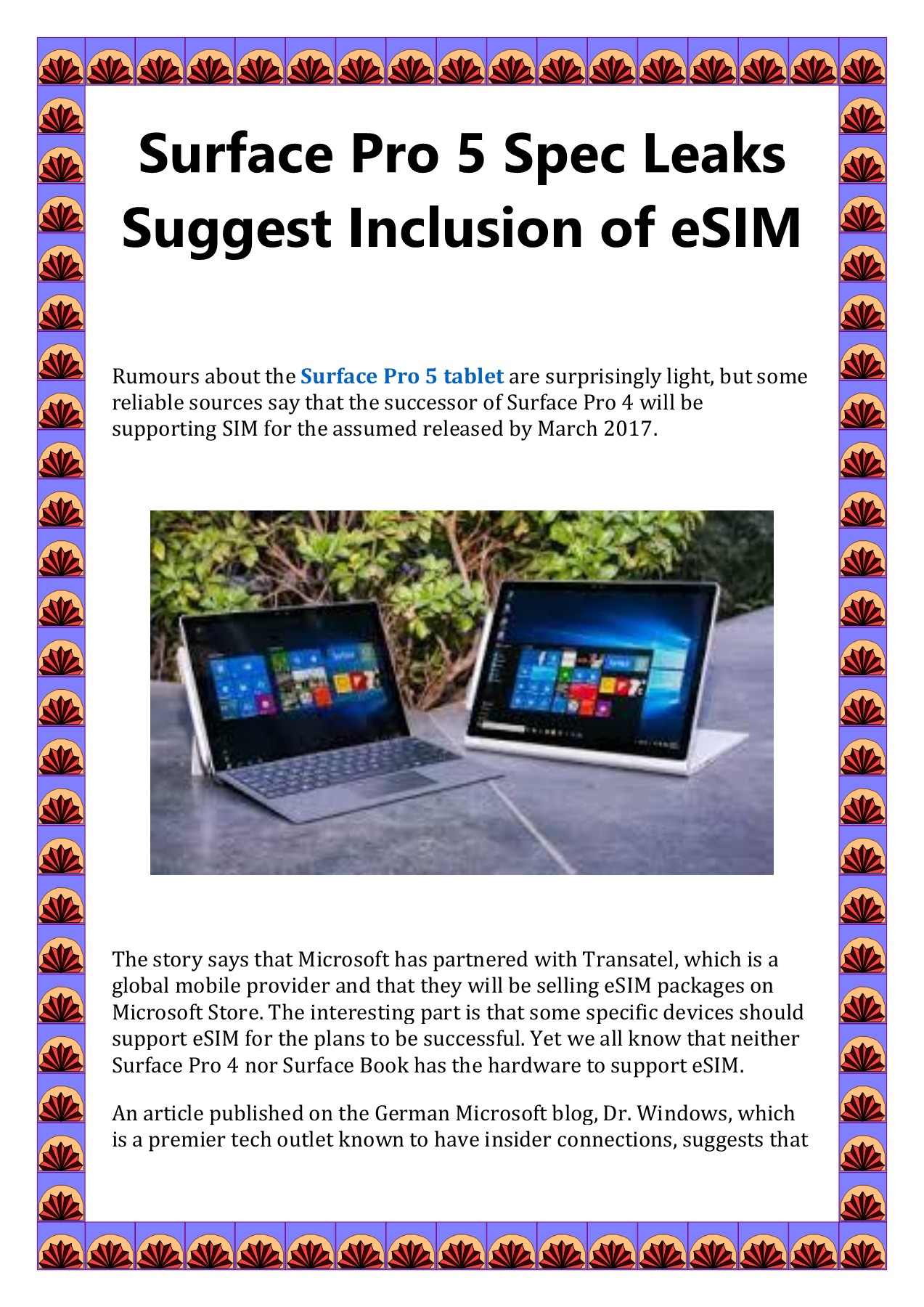 Surface Pro 5 Spec Leaks Suggest Inclusion of eSIM

Rumours about the Surface Pro 5 tablet are surprisingly light, but some reliable sources say that the successor of Surface Pro 4 will be supporting SIM for the assumed released by March 2017.

The story says that Microsoft has partnered with Transatel, which is a global mobile provider and that they will be selling eSIM packages on Microsoft Store. The interesting part is that some specific devices should support eSIM for the plans to be successful. Yet we all know that neither Surface Pro 4 nor Surface Book has the hardware to support eSIM.

An article published on the German Microsoft blog, Dr. Windows, which is a premier tech outlet known to have insider connections, suggests that